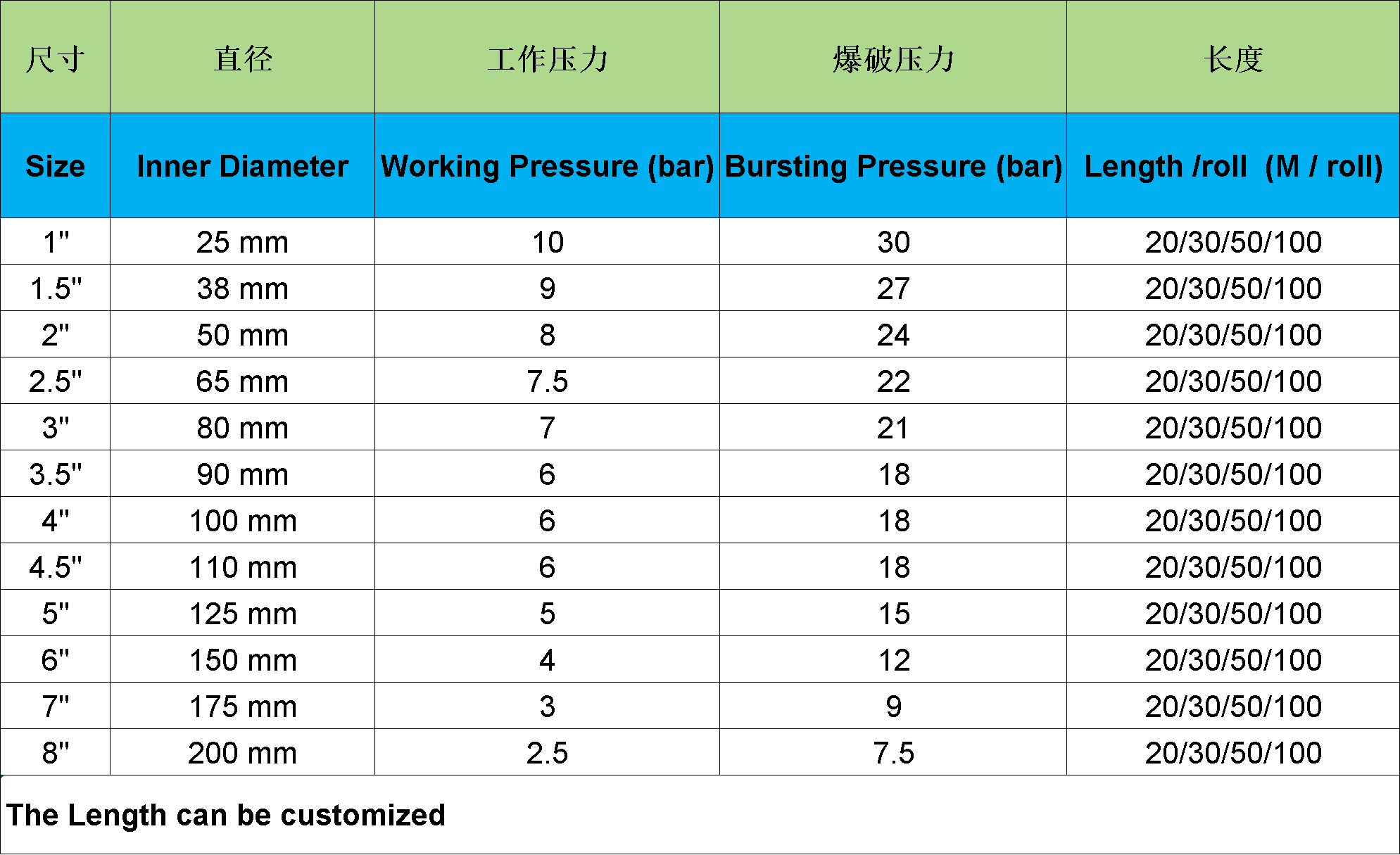 | 尺寸 | 直径 | 工作压力 | 爆破压力 | 长度 |
|---|---|---|---|---|
| Size | Inner Diameter | Working Pressure (bar) | Bursting Pressure (bar) | Length /roll (M / roll) |
| 1" | 25 mm | 10 | 30 | 20/30/50/100 |
| 1.5" | 38 mm | 9 | 27 | 20/30/50/100 |
| 2" | 50 mm | 8 | 24 | 20/30/50/100 |
| 2.5" | 65 mm | 7.5 | 22 | 20/30/50/100 |
| 3" | 80 mm | 7 | 21 | 20/30/50/100 |
| 3.5" | 90 mm | 6 | 18 | 20/30/50/100 |
| 4" | 100 mm | 6 | 18 | 20/30/50/100 |
| 4.5" | 110 mm | 6 | 18 | 20/30/50/100 |
| 5" | 125 mm | 5 | 15 | 20/30/50/100 |
| 6" | 150 mm | 4 | 12 | 20/30/50/100 |
| 7" | 175 mm | 3 | 9 | 20/30/50/100 |
| 8" | 200 mm | 2.5 | 7.5 | 20/30/50/100 |

The Length can be customized